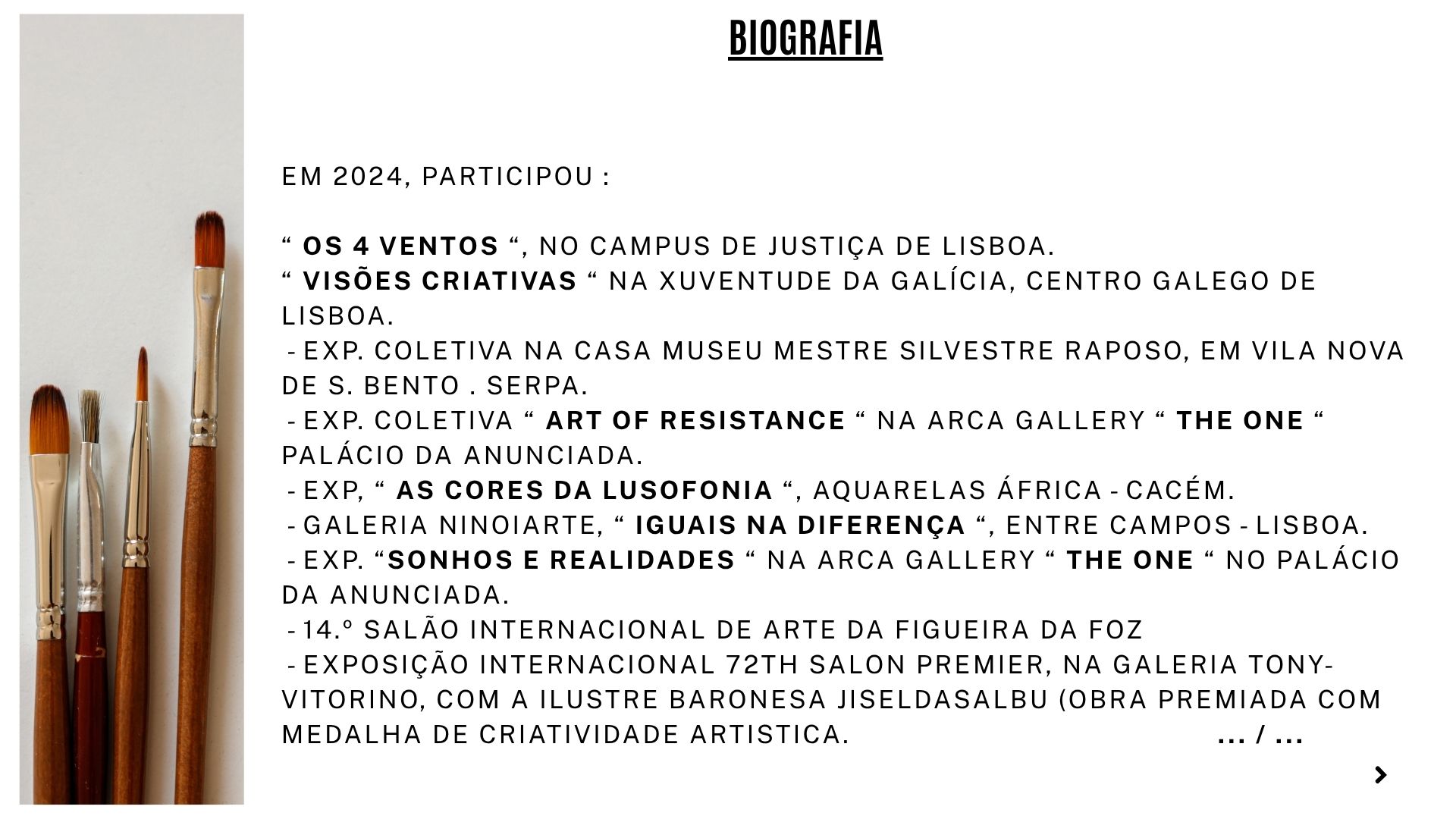 BIOGRAFIA

EM 2024, PARTICIPOU :

“ OS 4 VENTOS “, NO CAMPUS DE JUSTIÇA DE LISBOA.
“ VISÕES CRIATIVAS “ NA XUVENTUDE DA GALÍCIA, CENTRO GALEGO DE LISBOA.
- EXP. COLETIVA NA CASA MUSEU MESTRE SILVESTRE RAPOSO, EM VILA NOVA DE S. BENTO . SERPA.
- EXP. COLETIVA “ ART OF RESISTANCE “ NA ARCA GALLERY “ THE ONE “ PALÁCIO DA ANUNCIADA.
- EXP, “ AS CORES DA LUSOFONIA “, AQUARELAS ÁFRICA - CACÉM.
- GALERIA NINOIARTE, “ IGUAIS NA DIFERENÇA “, ENTRE CAMPOS - LISBOA.
- EXP. “SONHOS E REALIDADES “ NA ARCA GALLERY “ THE ONE “ NO PALÁCIO DA ANUNCIADA.
- 14.º SALÃO INTERNACIONAL DE ARTE DA FIGUEIRA DA FOZ
- EXPOSIÇÃO INTERNACIONAL 72TH SALON PREMIER, NA GALERIA TONY-VITORINO, COM A ILUSTRE BARONESA JISELDASALBU (OBRA PREMIADA COM MEDALHA DE CRIATIVIDADE ARTISTICA. ... / ...